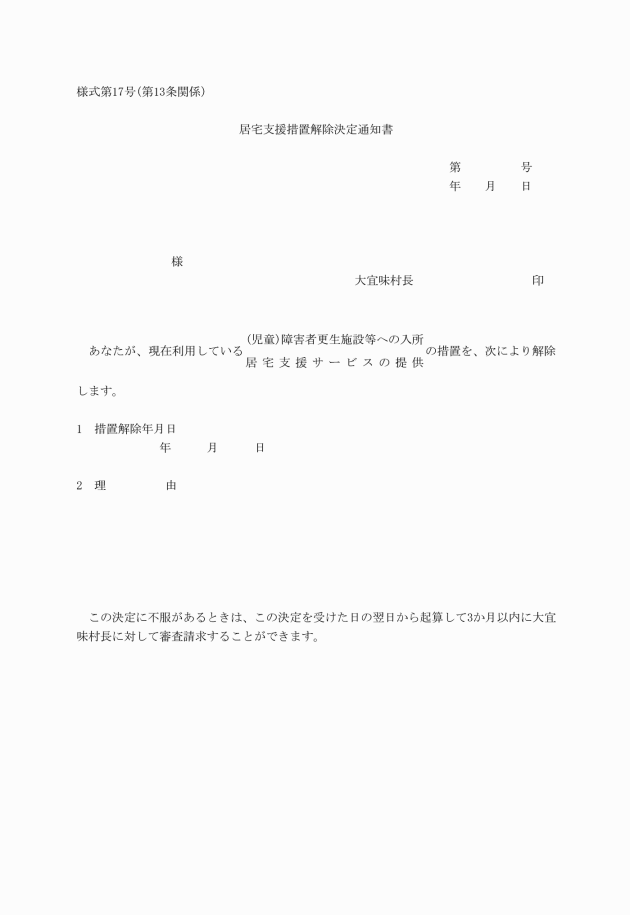 様式第17号(第13条関係)

居宅支援措置解除決定通知書

第　　　号
年　月　日

様

大宜味村長　　　　　印

あなたが、現在利用している (児童)障害者更生施設等への入所 居宅支援サービスの提供 の措置を、次により解除します。

1　措置解除年月日
年　　月　　日

2　理　　　由

この決定に不服があるときは、この決定を受けた日の翌日から起算して3か月以内に大宜味村長に対して審査請求することができます。